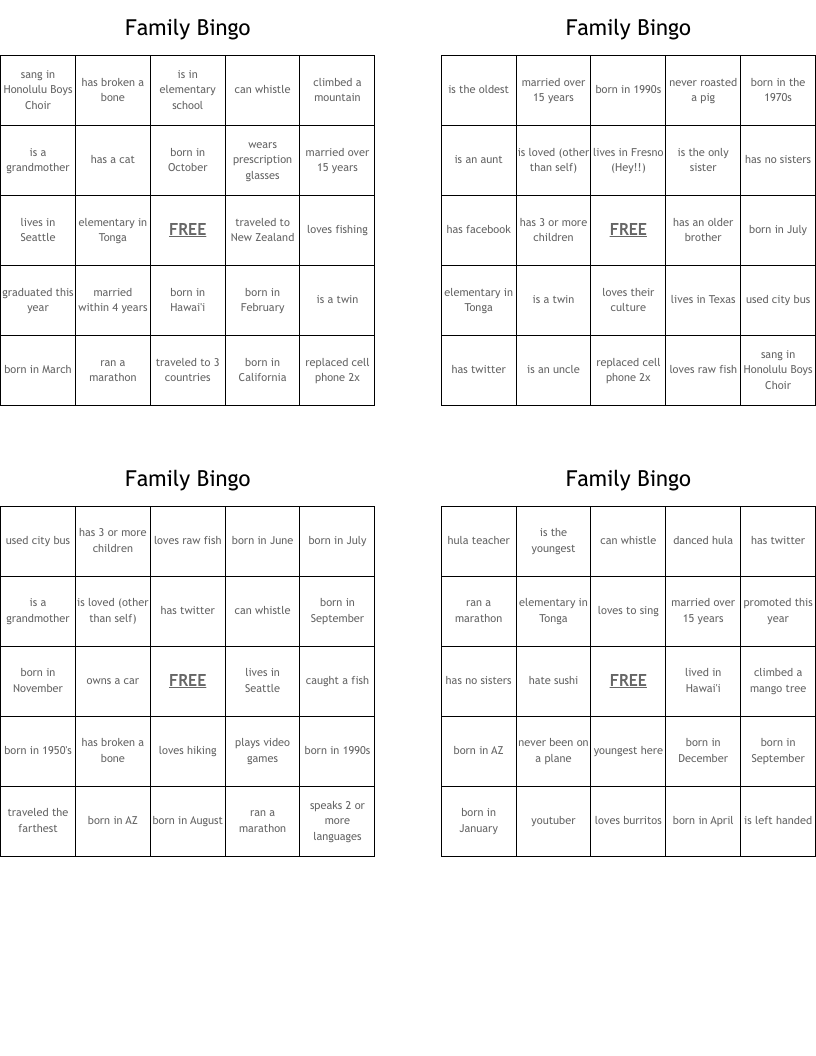 Family Bingo

| sang in Honolulu Boys Choir | has broken a bone | is in elementary school | can whistle | climbed a mountain |
|---|---|---|---|---|
| is a grandmother | has a cat | born in October | wears prescription glasses | married over 15 years |
| lives in Seattle | elementary in Tonga | FREE | traveled to New Zealand | loves fishing |
| graduated this year | married within 4 years | born in Hawai'i | born in February | is a twin |
| born in March | ran a marathon | traveled to 3 countries | born in California | replaced cell phone 2x |

Family Bingo

| is the oldest | married over 15 years | born in 1990s | never roasted a pig | born in the 1970s |
|---|---|---|---|---|
| is an aunt | is loved (other than self) | lives in Fresno (Hey!!) | is the only sister | has no sisters |
| has facebook | has 3 or more children | FREE | has an older brother | born in July |
| elementary in Tonga | is a twin | loves their culture | lives in Texas | used city bus |
| has twitter | is an uncle | replaced cell phone 2x | loves raw fish | sang in Honolulu Boys Choir |

Family Bingo

| used city bus | has 3 or more children | loves raw fish | born in June | born in July |
|---|---|---|---|---|
| is a grandmother | is loved (other than self) | has twitter | can whistle | born in September |
| born in November | owns a car | FREE | lives in Seattle | caught a fish |
| born in 1950's | has broken a bone | loves hiking | plays video games | born in 1990s |
| traveled the farthest | born in AZ | born in August | ran a marathon | speaks 2 or more languages |

Family Bingo

| hula teacher | is the youngest | can whistle | danced hula | has twitter |
|---|---|---|---|---|
| ran a marathon | elementary in Tonga | loves to sing | married over 15 years | promoted this year |
| has no sisters | hate sushi | FREE | lived in Hawai'i | climbed a mango tree |
| born in AZ | never been on a plane | youngest here | born in December | born in September |
| born in January | youtuber | loves burritos | born in April | is left handed |